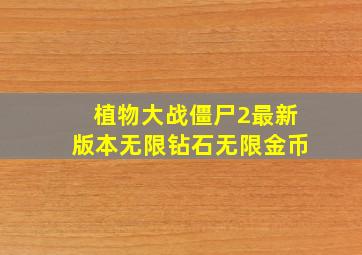 植物大战僵尸2最新版本无限钻石无限金币